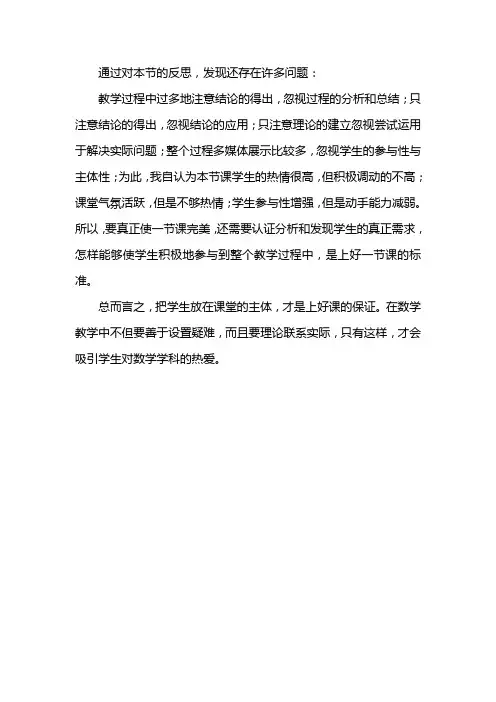 通过对本节的反思，发现还存在许多问题：

教学过程中过多地注意结论的得出，忽视过程的分析和总结；只注意结论的得出，忽视结论的应用；只注意理论的建立忽视尝试运用于解决实际问题；整个过程多媒体展示比较多，忽视学生的参与性与主体性；为此，我自认为本节课学生的热情很高，但积极调动的不高；课堂气氛活跃，但是不够热情；学生参与性增强，但是动手能力减弱。所以，要真正使一节课完美，还需要认证分析和发现学生的真正需求，怎样能够使学生积极地参与到整个教学过程中，是上好一节课的标准。

总而言之，把学生放在课堂的主体，才是上好课的保证。在数学教学中不但要善于设置疑难，而且要理论联系实际，只有这样，才会吸引学生对数学学科的热爱。